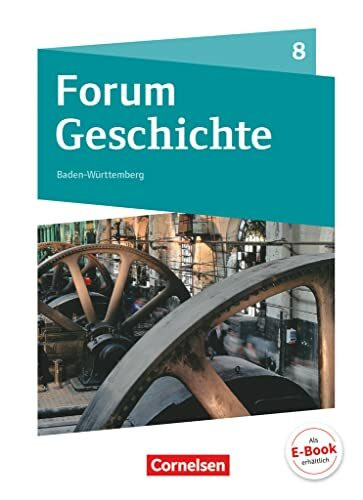 8

Forum Geschichte

Baden-Württemberg

Cornelsen

Als E-Book erhältlich